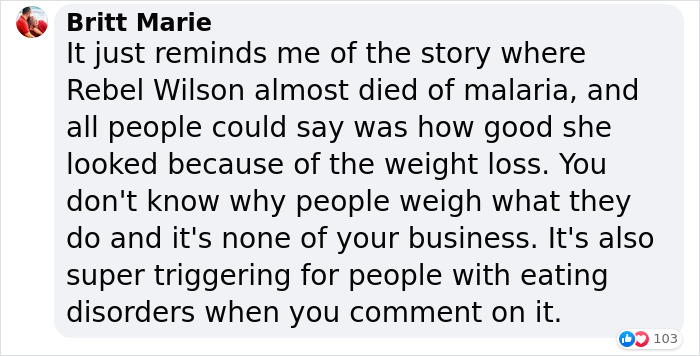 Britt Marie
It just reminds me of the story where Rebel Wilson almost died of malaria, and all people could say was how good she looked because of the weight loss. You don't know why people weigh what they do and it's none of your business. It's also super triggering for people with eating disorders when you comment on it.

103